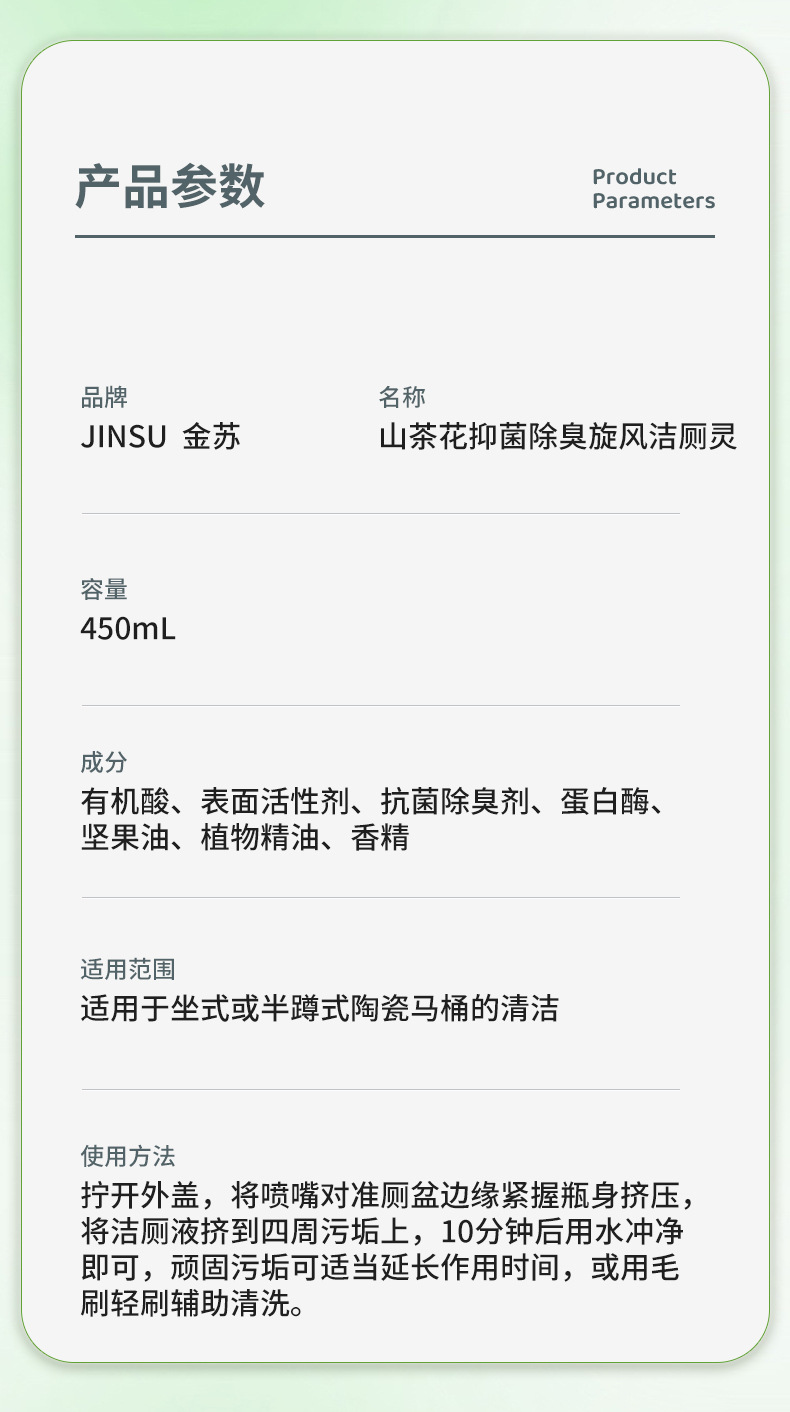 产品参数

Product
Parameters

品牌
JINSU 金苏

名称
山茶花抑菌除臭旋风洁厕灵

容量
450mL

成分
有机酸、表面活性剂、抗菌除臭剂、蛋白酶、坚果油、植物精油、香精

适用范围
适用于坐式或半蹲式陶瓷马桶的清洁

使用方法
拧开外盖，将喷嘴对准厕盆边缘紧握瓶身挤压，将洁厕液挤到四周污垢上，10分钟后用水冲净即可，顽固污垢可适当延长作用时间，或用毛刷轻刷辅助清洗。